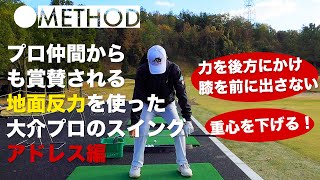 METHOD

プロ仲間からも賞賛される地面反力を使った大介プロのスイング アドレス編

力を後方にかけ膝を前に出さない

重心を下げる！